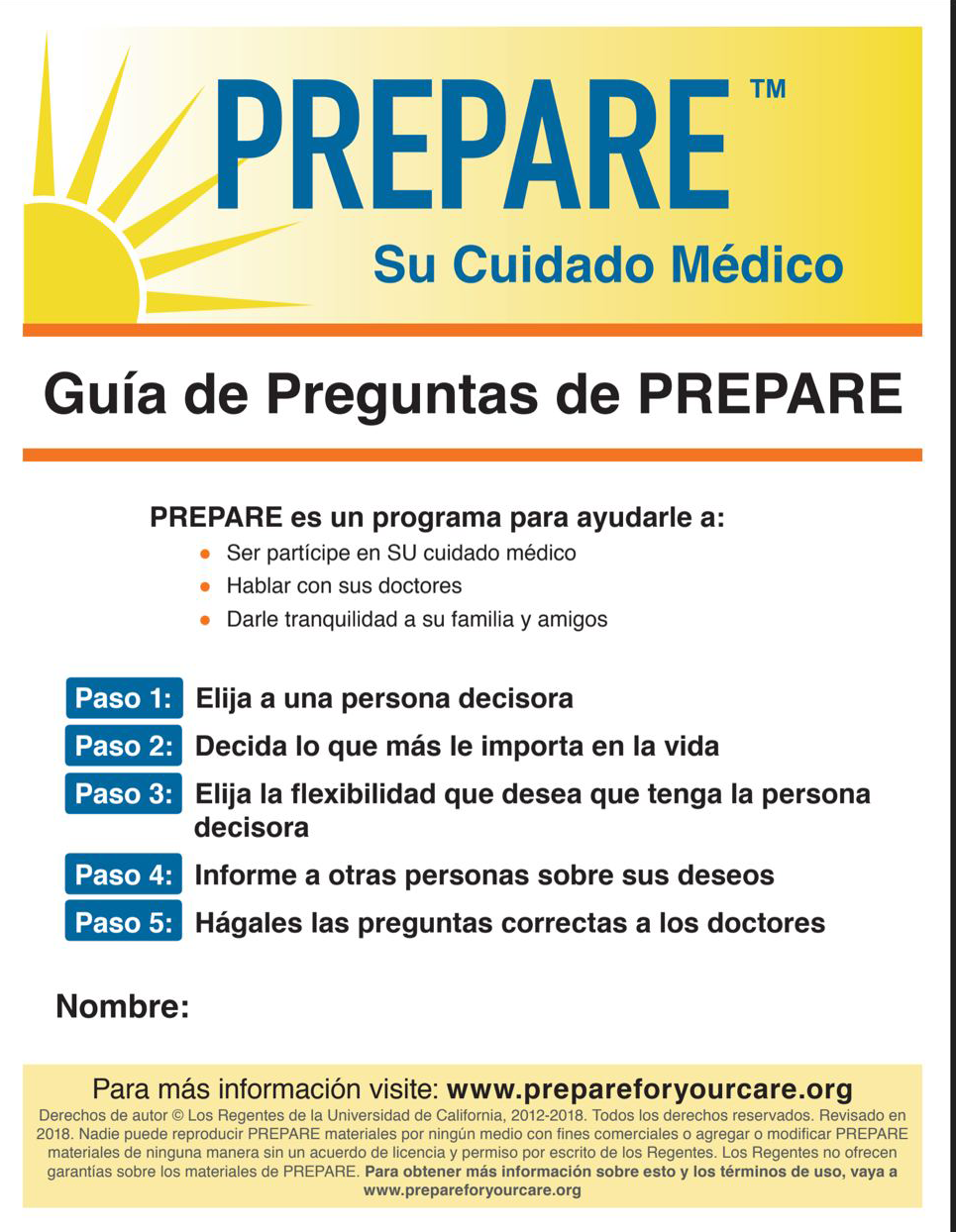 PREPARE™

Su Cuidado Médico

Guía de Preguntas de PREPARE

PREPARE es un programa para ayudarle a:

• Ser partícipe en SU cuidado médico
• Hablar con sus doctores
• Darle tranquilidad a su familia y amigos

Paso 1: Elija a una persona decisora

Paso 2: Decida lo que más le importa en la vida

Paso 3: Elija la flexibilidad que desea que tenga la persona decisora

Paso 4: Informe a otras personas sobre sus deseos

Paso 5: Hágales las preguntas correctas a los doctores

Nombre:

Para más información visite: www.prepareforyourcare.org

Derechos de autor © Los Regentes de la Universidad de California, 2012-2018. Todos los derechos reservados. Revisado en 2018. Nadie puede reproducir PREPARE materiales por ningún medio con fines comerciales o agregar o modificar PREPARE materiales de ninguna manera sin un acuerdo de licencia y permiso por escrito de los Regentes. Los Regentes no ofrecen garantías sobre los materiales de PREPARE. Para obtener más información sobre esto y los términos de uso, vaya a www.prepareforyourcare.org